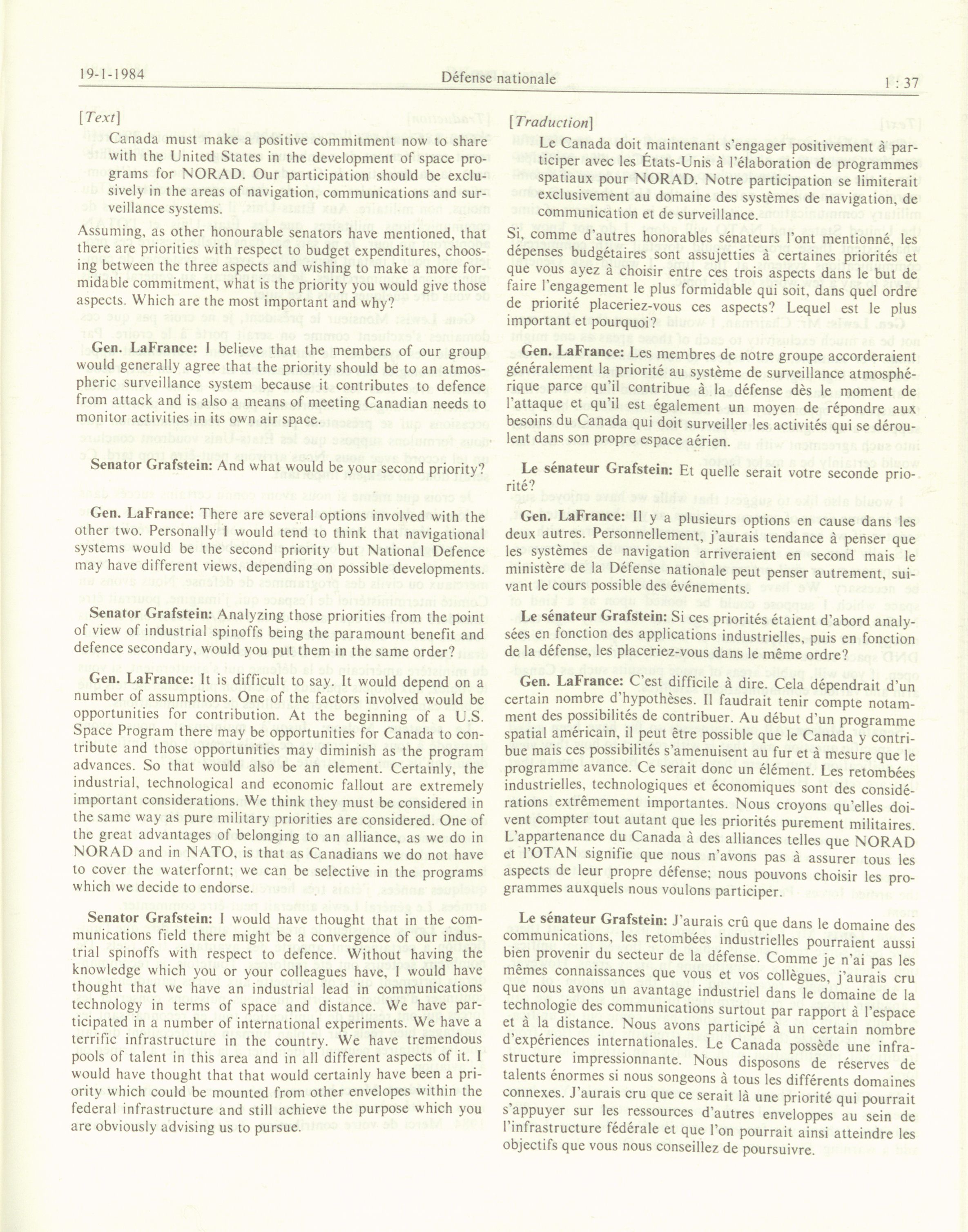 19-1-1984 Défense nationale 1 : 37

[Text]

Canada must make a positive commitment now to share with the United States in the development of space programs for NORAD. Our participation should be exclusively in the areas of navigation, communications and surveillance systems.

Assuming, as other honourable senators have mentioned, that there are priorities with respect to budget expenditures, choosing between the three aspects and wishing to make a more formidable commitment, what is the priority you would give those aspects. Which are the most important and why?

Gen. LaFrance: I believe that the members of our group would generally agree that the priority should be to an atmospheric surveillance system because it contributes to defence from attack and is also a means of meeting Canadian needs to monitor activities in its own air space.

Senator Grafstein: And what would be your second priority?

Gen. LaFrance: There are several options involved with the other two. Personally I would tend to think that navigational systems would be the second priority but National Defence may have different views, depending on possible developments.

Senator Grafstein: Analyzing those priorities from the point of view of industrial spinoffs being the paramount benefit and defence secondary, would you put them in the same order?

Gen. LaFrance: It is difficult to say. It would depend on a number of assumptions. One of the factors involved would be opportunities for contribution. At the beginning of a U.S. Space Program there may be opportunities for Canada to contribute and those opportunities may diminish as the program advances. So that would also be an element. Certainly, the industrial, technological and economic fallout are extremely important considerations. We think they must be considered in the same way as pure military priorities are considered. One of the great advantages of belonging to an alliance, as we do in NORAD and in NATO, is that as Canadians we do not have to cover the waterfornt; we can be selective in the programs which we decide to endorse.

Senator Grafstein: I would have thought that in the communications field there might be a convergence of our industrial spinoffs with respect to defence. Without having the knowledge which you or your colleagues have, I would have thought that we have an industrial lead in communications technology in terms of space and distance. We have participated in a number of international experiments. We have a terrific infrastructure in the country. We have tremendous pools of talent in this area and in all different aspects of it. I would have thought that that would certainly have been a priority which could be mounted from other envelopes within the federal infrastructure and still achieve the purpose which you are obviously advising us to pursue.

[Traduction]

Le Canada doit maintenant s'engager positivement à participer avec les États-Unis à l'élaboration de programmes spatiaux pour NORAD. Notre participation se limiterait exclusivement au domaine des systèmes de navigation, de communication et de surveillance.

Si, comme d'autres honorables sénateurs l'ont mentionné, les dépenses budgétaires sont assujetties à certaines priorités et que vous ayez à choisir entre ces trois aspects dans le but de faire l'engagement le plus formidable qui soit, dans quel ordre de priorité placeriez-vous ces aspects? Lequel est le plus important et pourquoi?

Gen. LaFrance: Les membres de notre groupe accorderaient généralement la priorité au système de surveillance atmosphérique parce qu'il contribue à la défense dès le moment de l'attaque et qu'il est également un moyen de répondre aux besoins du Canada qui doit surveiller les activités qui se déroulent dans son propre espace aérien.

Le sénateur Grafstein: Et quelle serait votre seconde priorité?

Gen. LaFrance: Il y a plusieurs options en cause dans les deux autres. Personnellement, j'aurais tendance à penser que les systèmes de navigation arriveraient en second mais le ministère de la Défense nationale peut penser autrement, suivant le cours possible des événements.

Le sénateur Grafstein: Si ces priorités étaient d'abord analysées en fonction des applications industrielles, puis en fonction de la défense, les placeriez-vous dans le même ordre?

Gen. LaFrance: C'est difficile à dire. Cela dépendrait d'un certain nombre d'hypothèses. Il faudrait tenir compte notamment des possibilités de contribuer. Au début d'un programme spatial américain, il peut être possible que le Canada y contribue mais ces possibilités s'amenuisent au fur et à mesure que le programme avance. Ce serait donc un élément. Les retombées industrielles, technologiques et économiques sont des considérations extrêmement importantes. Nous croyons qu'elles doivent compter tout autant que les priorités purement militaires. L'appartenance du Canada à des alliances telles que NORAD et l'OTAN signifie que nous n'avons pas à assurer tous les aspects de leur propre défense; nous pouvons choisir les programmes auxquels nous voulons participer.

Le sénateur Grafstein: J'aurais crû que dans le domaine des communications, les retombées industrielles pourraient aussi bien provenir du secteur de la défense. Comme je n'ai pas les mêmes connaissances que vous et vos collègues, j'aurais cru que nous avons un avantage industriel dans le domaine de la technologie des communications surtout par rapport à l'espace et à la distance. Nous avons participé à un certain nombre d'expériences internationales. Le Canada possède une infrastructure impressionnante. Nous disposons de réserves de talents énormes si nous songeons à tous les différents domaines connexes. J'aurais cru que ce serait là une priorité qui pourrait s'appuyer sur les ressources d'autres enveloppes au sein de l'infrastructure fédérale et que l'on pourrait ainsi atteindre les objectifs que vous nous conseillez de poursuivre.